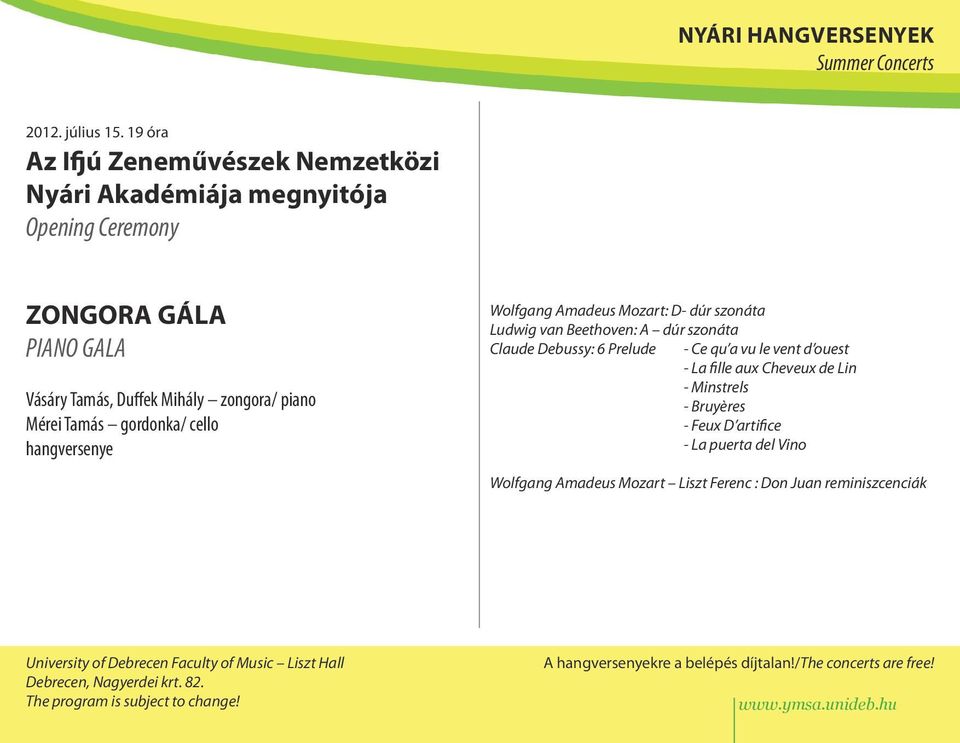 NYÁRI HANGVERSENYEK
Summer Concerts

2012. július 15. 19 óra
Az Ifjú Zeneművészek Nemzetközi Nyári Akadémiája megnyitója
Opening Ceremony

ZONGORA GÁLA
PIANO GALA

Vásáry Tamás, Duffek Mihály – zongora/ piano
Mérei Tamás – gordonka/ cello
hangversenye

Wolfgang Amadeus Mozart: D- dúr szonáta
Ludwig van Beethoven: A – dúr szonáta
Claude Debussy: 6 Prelude - Ce qu'a vu le vent d'ouest
- La fille aux Cheveux de Lin
- Minstrels
- Bruyères
- Feux D'artifice
- La puerta del Vino

Wolfgang Amadeus Mozart – Liszt Ferenc : Don Juan reminiszcenciák

University of Debrecen Faculty of Music – Liszt Hall
Debrecen, Nagyerdei krt. 82.
The program is subject to change!

A hangversenyekre a belépés díjtalan!/The concerts are free!

www.ymsa.unideb.hu